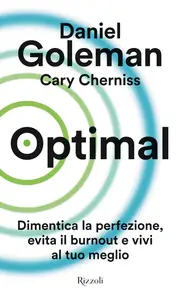 Daniel
Goleman
Cary Cherniss

Optimal

Dimentica la perfezione, evita il burnout e vivi al tuo meglio

Rizzoli